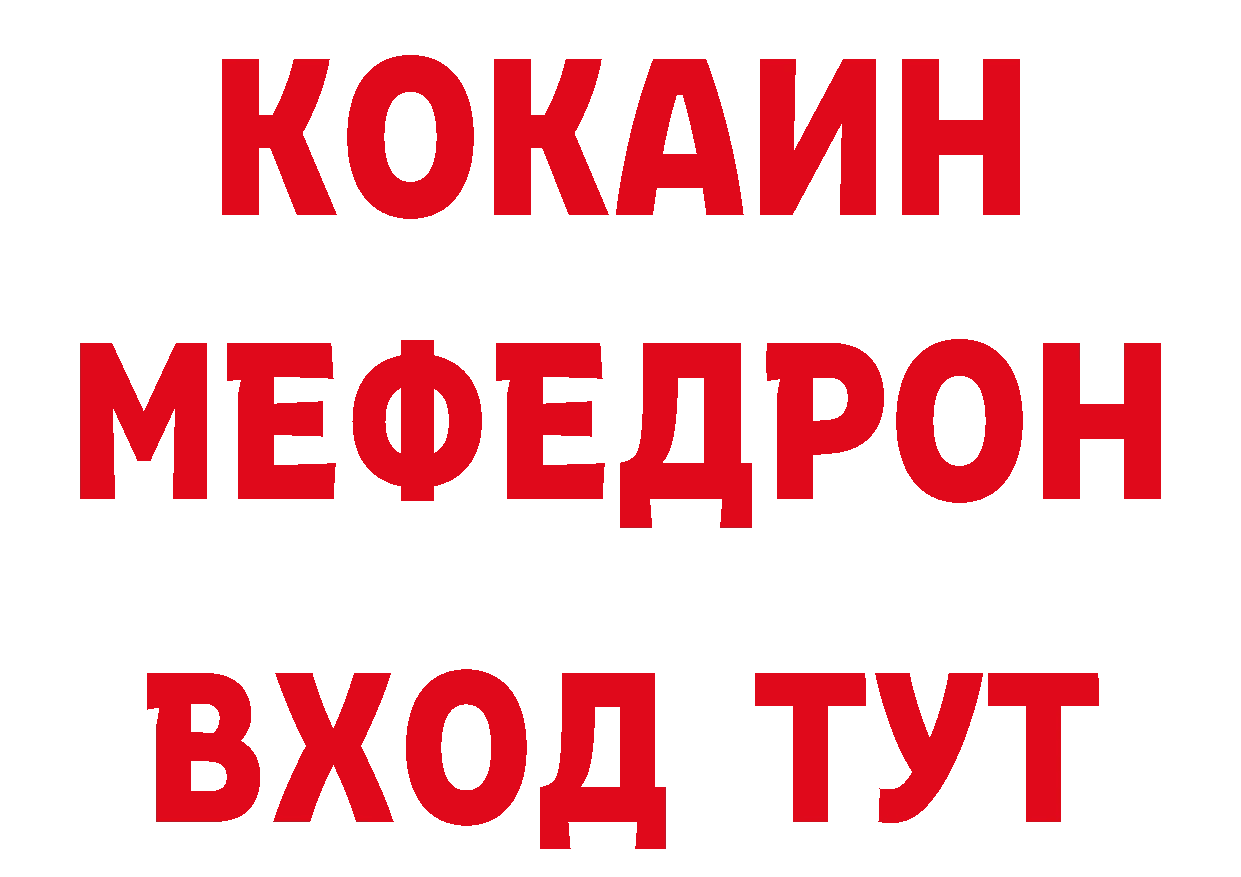 КОКАИН
МЕФЕДРОН
ВХОД ТУТ